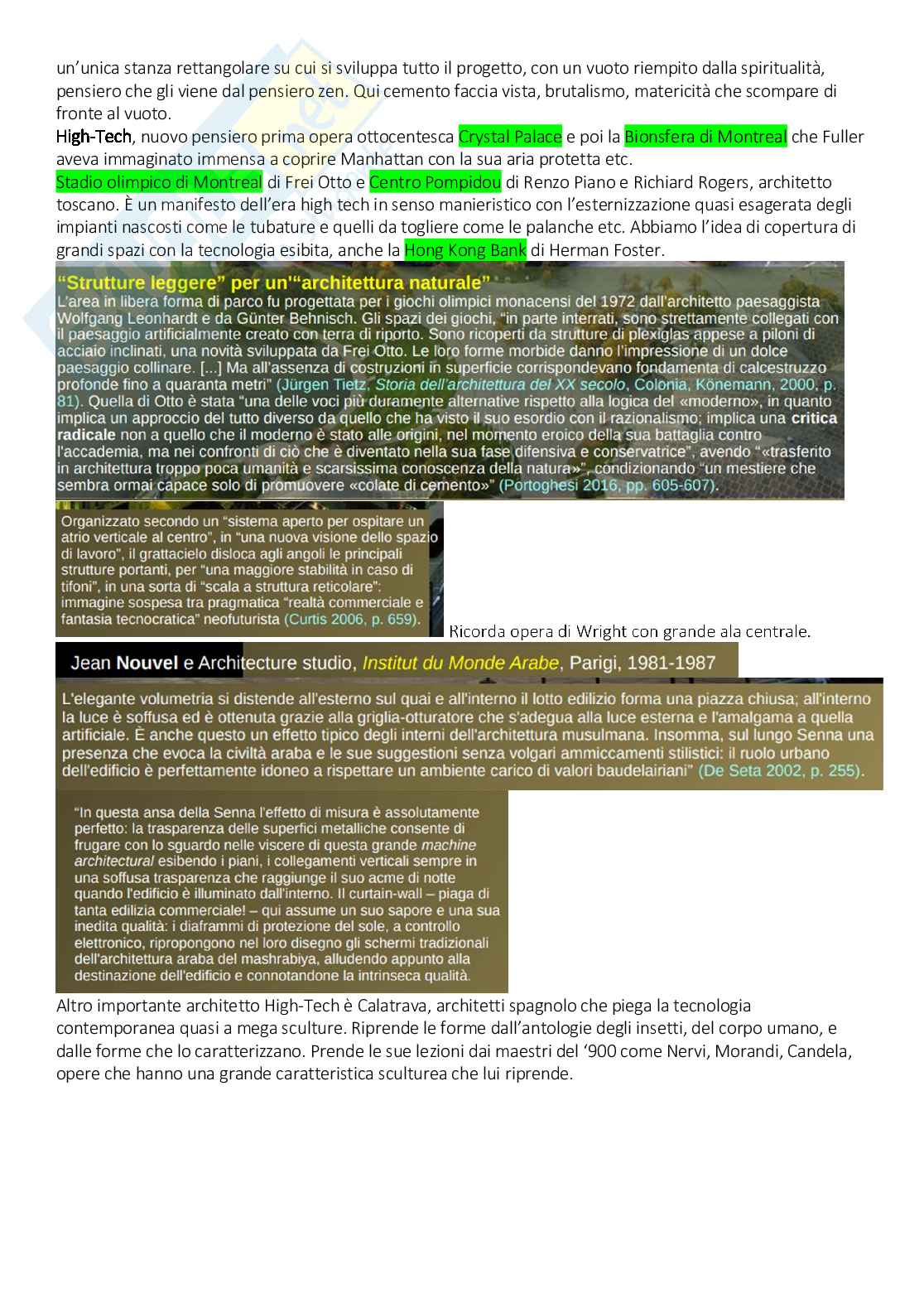 un'unica stanza rettangolare su cui si sviluppa tutto il progetto, con un vuoto riempito dalla spiritualità, pensiero che gli viene dal pensiero zen. Qui cemento faccia vista, brutalismo, matericità che scompare di fronte al vuoto.
High-Tech, nuovo pensiero prima opera ottocentesca Crystal Palace e poi la Bionsfera di Montreal che Fuller aveva immaginato immensa a coprire Manhattan con la sua aria protetta etc.
Stadio olimpico di Montreal di Frei Otto e Centro Pompidou di Renzo Piano e Richiard Rogers, architetto toscano. È un manifesto dell'era high tech in senso manieristico con l'esternizzazione quasi esagerata degli impianti nascosti come le tubature e quelli da togliere come le palanche etc. Abbiamo l'idea di copertura di grandi spazi con la tecnologia esibita, anche la Hong Kong Bank di Herman Foster.

"Strutture leggere" per un'"architettura naturale"
L'area in libera forma di parco fu progettata per i giochi olimpici monacensi del 1972 dall'architetto paesaggista Wolfgang Leonhardt e da Günter Behnisch. Gli spazi dei giochi, "in parte interrati, sono strettamente collegati con il paesaggio artificialmente creato con terra di riporto. Sono ricoperti da strutture di plexiglas appese a piloni di acciaio inclinati, una novità sviluppata da Frei Otto. Le loro forme morbide danno l'impressione di un dolce paesaggio collinare. [...] Ma all'assenza di costruzioni in superficie corrispondevano fondamenta di calcestruzzo profonde fino a quaranta metri" (Jürgen Tietz, Storia dell'architettura del XX secolo, Colonia, Könemann, 2000, p. 81). Quella di Otto è stata "una delle voci più duramente alternative rispetto alla logica del «moderno», in quanto implica un approccio del tutto diverso da quello che ha visto il suo esordio con il razionalismo; implica una critica radicale non a quello che il moderno è stato alle origini, nel momento eroico della sua battaglia contro l'accademia, ma nei confronti di ciò che è diventato nella sua fase difensiva e conservatrice", avendo "«trasferito in architettura troppo poca umanità e scarsissima conoscenza della natura»", condizionando "un mestiere che sembra ormai capace solo di promuovere «colate di cemento»" (Portoghesi 2016, pp. 605-607).

Organizzato secondo un "sistema aperto per ospitare un atrio verticale al centro", in "una nuova visione dello spazio di lavoro", il grattacielo disloca agli angoli le principali strutture portanti, per "una maggiore stabilità in caso di tifoni", in una sorta di "scala a struttura reticolare": immagine sospesa tra pragmatica "realtà commerciale e fantasia tecnocratica" neofuturista (Curtis 2006, p. 659).

Ricorda opera di Wright con grande ala centrale.

Jean Nouvel e Architecture studio, Institut du Monde Arabe, Parigi, 1981-1987

L'elegante volumetria si distende all'esterno sul quai e all'interno il lotto edilizio forma una piazza chiusa; all'interno la luce è soffusa ed è ottenuta grazie alla griglia-otturatore che s'adegua alla luce esterna e l'amalgama a quella artificiale. È anche questo un effetto tipico degli interni dell'architettura musulmana. Insomma, sul lungo Senna una presenza che evoca la civiltà araba e le sue suggestioni senza volgari ammiccamenti stilistici: il ruolo urbano dell'edificio è perfettamente idoneo a rispettare un ambiente carico di valori baudelairiani" (De Seta 2002, p. 255).

"In questa ansa della Senna l'effetto di misura è assolutamente perfetto: la trasparenza delle superfici metalliche consente di frugare con lo sguardo nelle viscere di questa grande machine architectural esibendo i piani, i collegamenti verticali sempre in una soffusa trasparenza che raggiunge il suo acme di notte quando l'edificio è illuminato dall'interno. Il curtain-wall – piaga di tanta edilizia commerciale! – qui assume un suo sapore e una sua inedita qualità: i diaframmi di protezione del sole, a controllo elettronico, ripropongono nel loro disegno gli schermi tradizionali dell'architettura araba del mashrabiya, alludendo appunto alla destinazione dell'edificio e connotandone la intrinseca qualità.

Altro importante architetto High-Tech è Calatrava, architetti spagnolo che piega la tecnologia contemporanea quasi a mega sculture. Riprende le forme dall'antologie degli insetti, del corpo umano, e dalle forme che lo caratterizzano. Prende le sue lezioni dai maestri del '900 come Nervi, Morandi, Candela, opere che hanno una grande caratteristica sculturea che lui riprende.